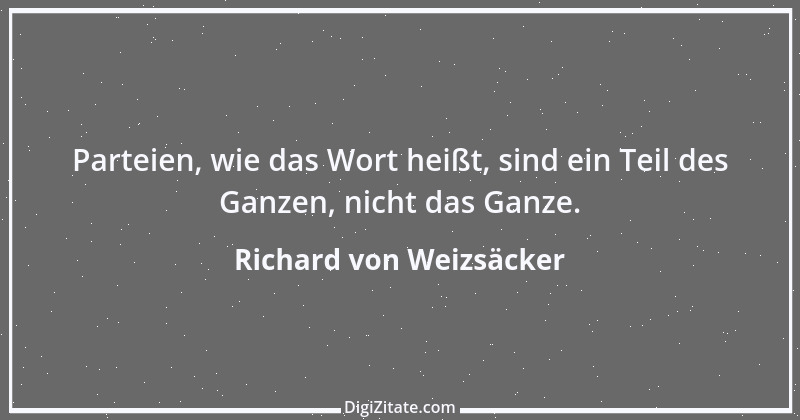 Parteien, wie das Wort heißt, sind ein Teil des Ganzen, nicht das Ganze.

Richard von Weizsäcker

DigiZitate.com